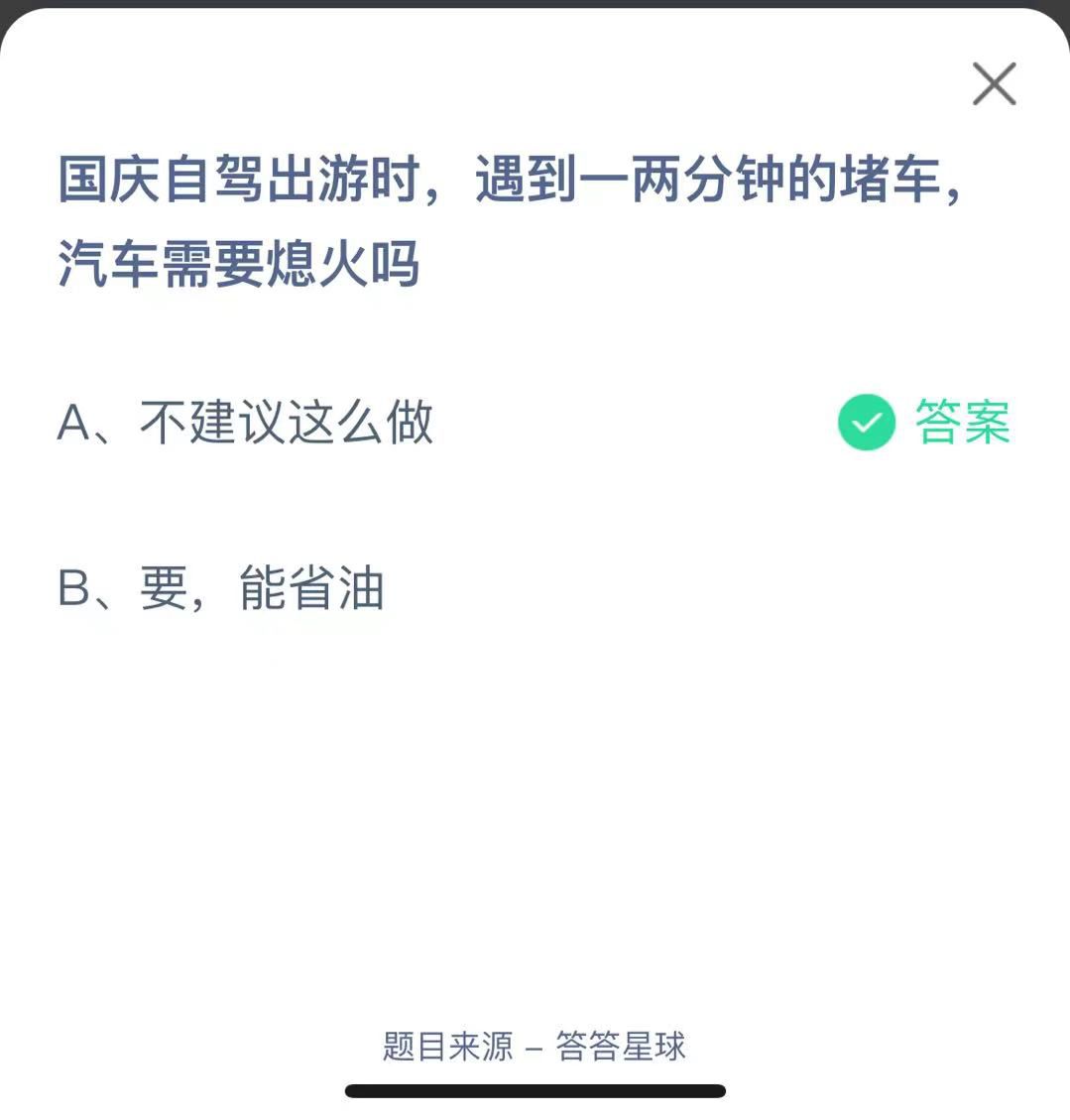 国庆自驾出游时，遇到一两分钟的堵车，汽车需要熄火吗

A、不建议这么做

答案

B、要，能省油

题目来源 – 答答星球